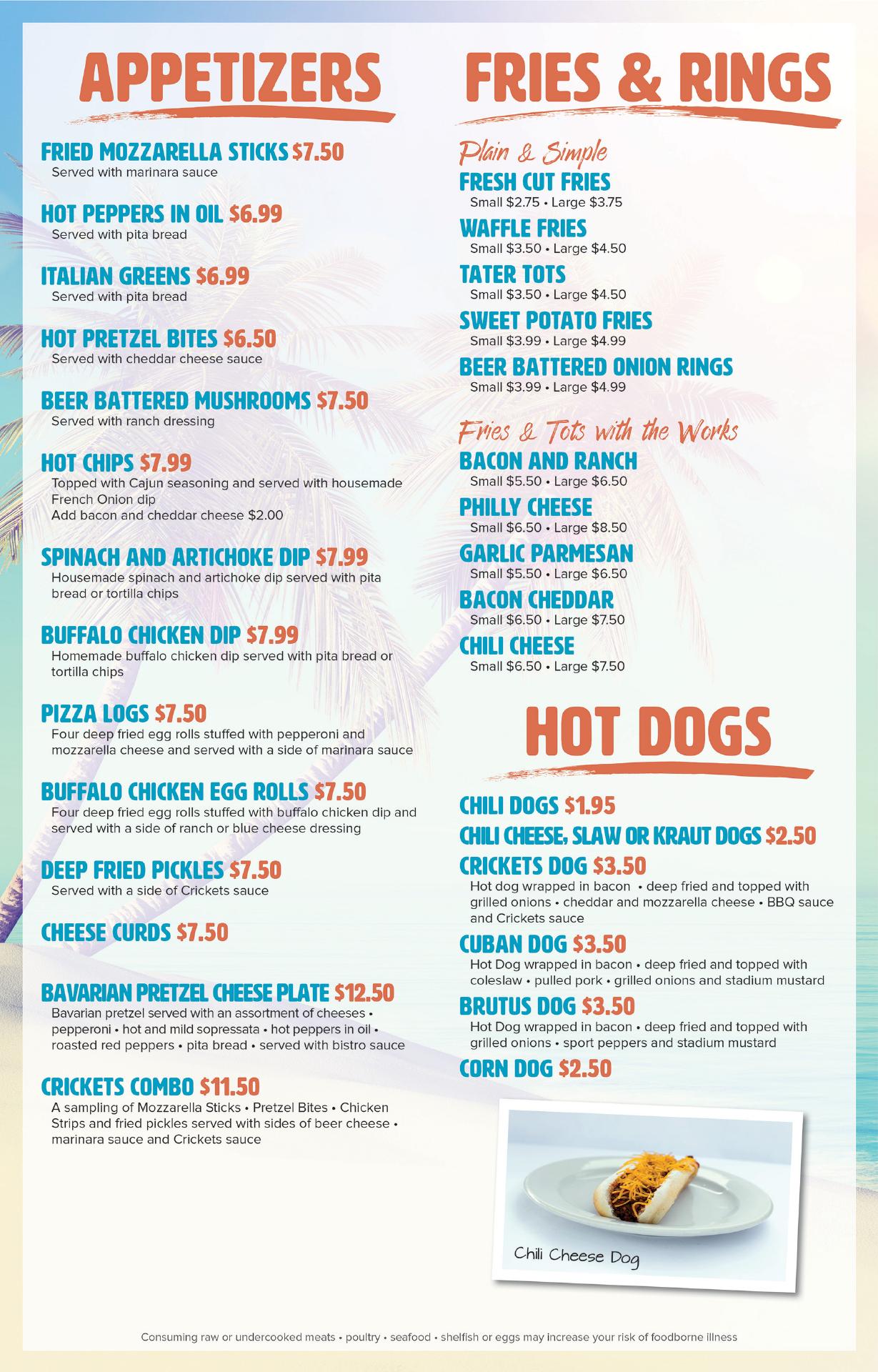 APPETIZERS

FRIED MOZZARELLA STICKS $7.50
Served with marinara sauce

HOT PEPPERS IN OIL $6.99
Served with pita bread

ITALIAN GREENS $6.99
Served with pita bread

HOT PRETZEL BITES $6.50
Served with cheddar cheese sauce

BEER BATTERED MUSHROOMS $7.50
Served with ranch dressing

HOT CHIPS $7.99
Topped with Cajun seasoning and served with housemade French Onion dip
Add bacon and cheddar cheese $2.00

SPINACH AND ARTICHOKE DIP $7.99
Housemade spinach and artichoke dip served with pita bread or tortilla chips

BUFFALO CHICKEN DIP $7.99
Homemade buffalo chicken dip served with pita bread or tortilla chips

PIZZA LOGS $7.50
Four deep fried egg rolls stuffed with pepperoni and mozzarella cheese and served with a side of marinara sauce

BUFFALO CHICKEN EGG ROLLS $7.50
Four deep fried egg rolls stuffed with buffalo chicken dip and served with a side of ranch or blue cheese dressing

DEEP FRIED PICKLES $7.50
Served with a side of Crickets sauce

CHEESE CURDS $7.50

BAVARIAN PRETZEL CHEESE PLATE $12.50
Bavarian pretzel served with an assortment of cheeses • pepperoni • hot and mild sopressata • hot peppers in oil • roasted red peppers • pita bread • served with bistro sauce

CRICKETS COMBO $11.50
A sampling of Mozzarella Sticks • Pretzel Bites • Chicken Strips and fried pickles served with sides of beer cheese • marinara sauce and Crickets sauce

FRIES & RINGS

Plain & Simple
FRESH CUT FRIES
Small $2.75 • Large $3.75
WAFFLE FRIES
Small $3.50 • Large $4.50
TATER TOTS
Small $3.50 • Large $4.50
SWEET POTATO FRIES
Small $3.99 • Large $4.99
BEER BATTERED ONION RINGS
Small $3.99 • Large $4.99

Fries & Tots with the Works
BACON AND RANCH
Small $5.50 • Large $6.50
PHILLY CHEESE
Small $6.50 • Large $8.50
GARLIC PARMESAN
Small $5.50 • Large $6.50
BACON CHEDDAR
Small $6.50 • Large $7.50
CHILI CHEESE
Small $6.50 • Large $7.50

HOT DOGS

CHILI DOGS $1.95
CHILI CHEESE, SLAW OR KRAUT DOGS $2.50
CRICKETS DOG $3.50
Hot dog wrapped in bacon • deep fried and topped with grilled onions • cheddar and mozzarella cheese • BBQ sauce and Crickets sauce
CUBAN DOG $3.50
Hot Dog wrapped in bacon • deep fried and topped with coleslaw • pulled pork • grilled onions and stadium mustard
BRUTUS DOG $3.50
Hot Dog wrapped in bacon • deep fried and topped with grilled onions • sport peppers and stadium mustard
CORN DOG $2.50

Chili Cheese Dog

Consuming raw or undercooked meats • poultry • seafood • shelfish or eggs may increase your risk of foodborne illness